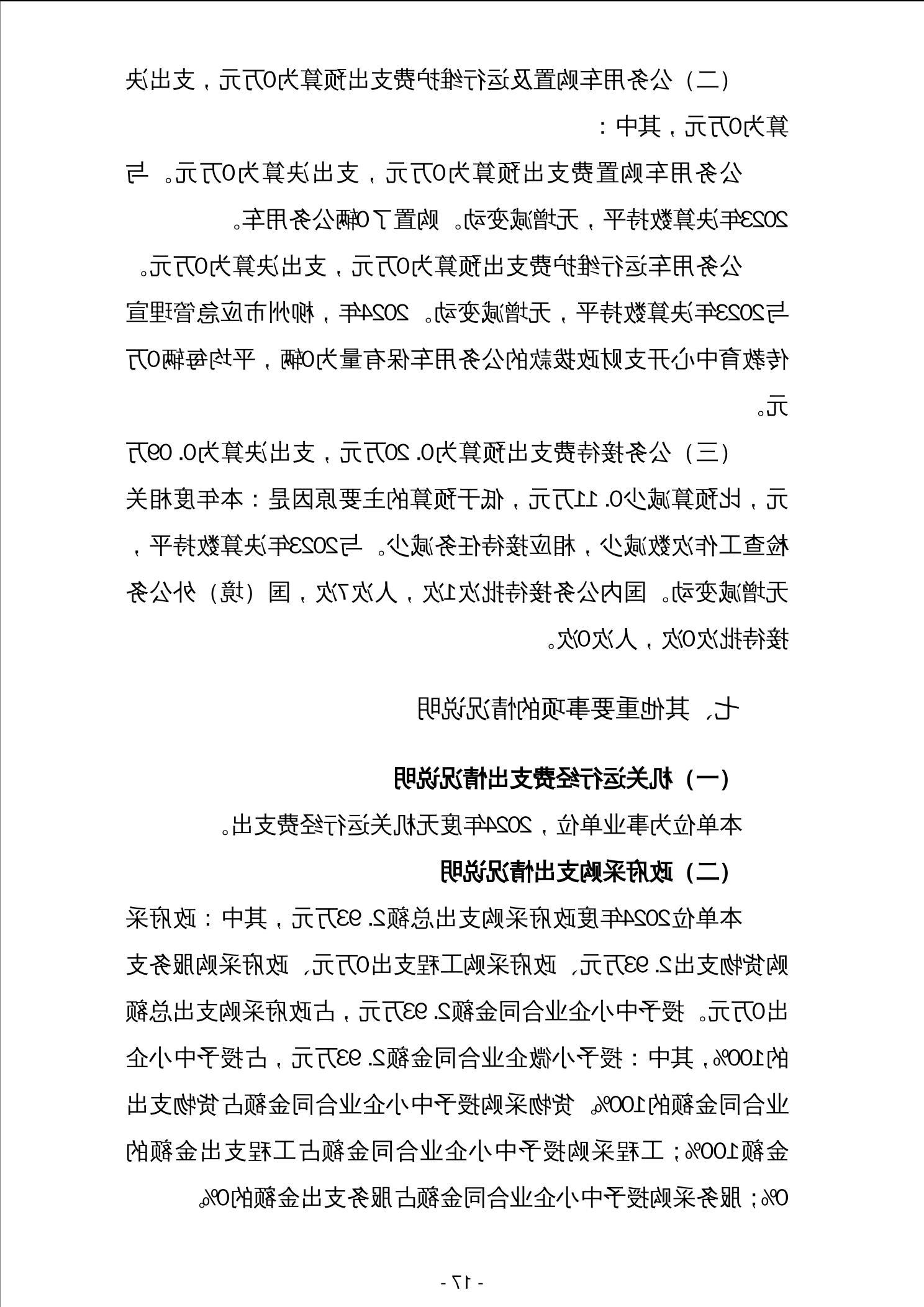 （二）公务用车购置及运行维护费支出预算为0万元，支出决算为0万元，其中：

公务用车购置费支出预算为0万元，支出决算为0万元。与2023年决算数持平，无增减变动。购置了0辆公务用车。

公务用车运行维护费支出预算为0万元，支出决算为0万元。与2023年决算数持平，无增减变动。2024年，柳州市应急管理宣传教育中心开支财政拨款的公务用车保有量为0辆，平均每辆0万元。

（三）公务接待费支出预算为0.20万元，支出决算为0.09万元，比预算减少0.11万元，低于预算的主要原因是：本年度相关检查工作次数减少，相应接待任务减少。与2023年决算数持平，无增减变动。国内公务接待批次1次，人次7次，国（境）外公务接待批次0次，人次0次。

七、其他重要事项的情况说明

（一）机关运行经费支出情况说明

本单位为事业单位，2024年度无机关运行经费支出。

（二）政府采购支出情况说明

本单位2024年度政府采购支出总额2.93万元，其中：政府采购货物支出2.93万元、政府采购工程支出0万元、政府采购服务支出0万元。授予中小企业合同金额2.93万元，占政府采购支出总额的100%，其中：授予小微企业合同金额2.93万元，占授予中小企业合同金额的100%。货物采购授予中小企业合同金额占货物支出金额100%；工程采购授予中小企业合同金额占工程支出金额的0%；服务采购授予中小企业合同金额占服务支出金额的0%。

- 17 -